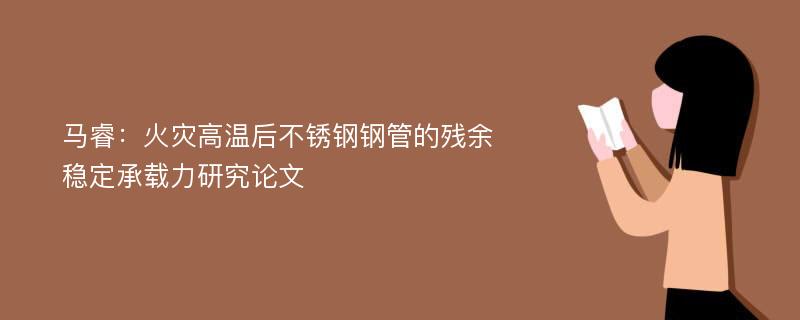 马睿：火灾高温后不锈钢钢管的残余稳定承载力研究论文